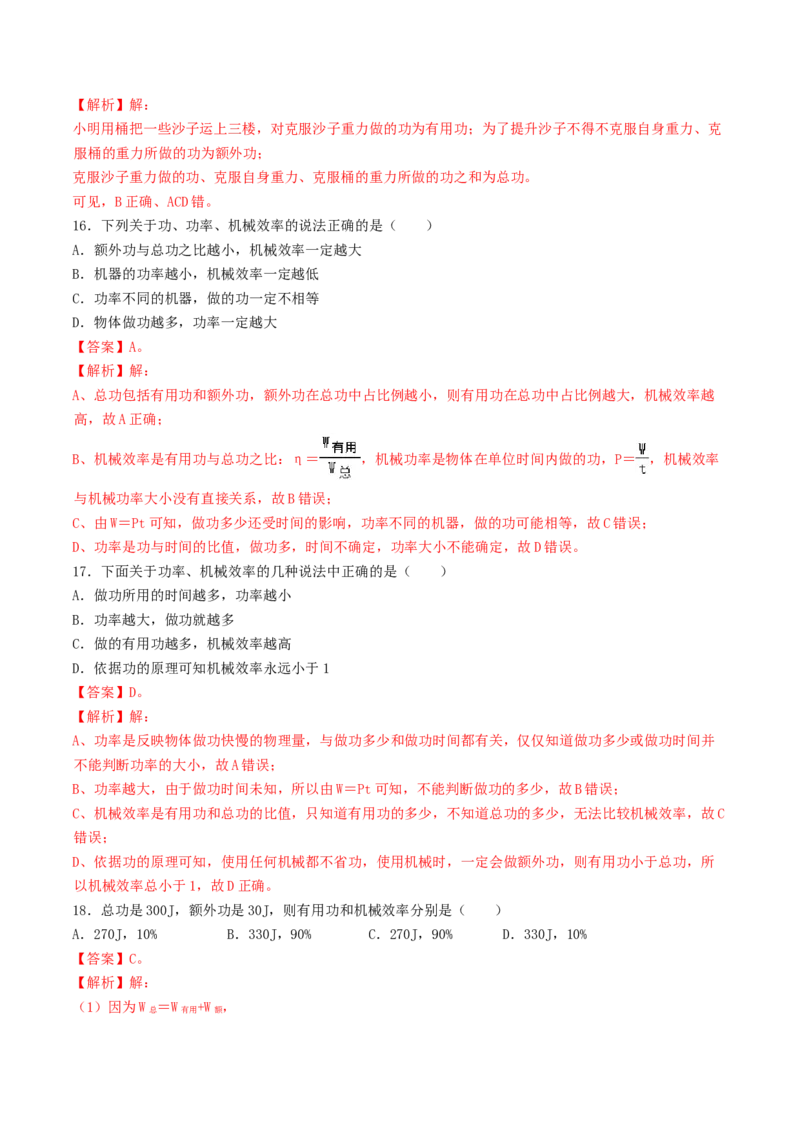 【解析】解：
小明用桶把一些沙子运上三楼，对克服沙子重力做的功为有用功；为了提升沙子不得不克服自身重力、克服桶的重力所做的功为额外功；
克服沙子重力做的功、克服自身重力、克服桶的重力所做的功之和为总功。
可见，B正确、ACD错。
16．下列关于功、功率、机械效率的说法正确的是（　　）
A．额外功与总功之比越小，机械效率一定越大
B．机器的功率越小，机械效率一定越低
C．功率不同的机器，做的功一定不相等
D．物体做功越多，功率一定越大
【答案】A。
【解析】解：
A、总功包括有用功和额外功，额外功在总功中占比例越小，则有用功在总功中占比例越大，机械效率越高，故A正确；
B、机械效率是有用功与总功之比：$\eta=\frac{W_{有用}}{W_{总}}$，机械功率是物体在单位时间内做的功，$P=\frac{W}{t}$，机械效率与机械功率大小没有直接关系，故B错误；
C、由W=Pt可知，做功多少还受时间的影响，功率不同的机器，做的功可能相等，故C错误；
D、功率是功与时间的比值，做功多，时间不确定，功率大小不能确定，故D错误。
17．下面关于功率、机械效率的几种说法中正确的是（　　）
A．做功所用的时间越多，功率越小
B．功率越大，做功就越多
C．做的有用功越多，机械效率越高
D．依据功的原理可知机械效率永远小于1
【答案】D。
【解析】解：
A、功率是反映物体做功快慢的物理量，与做功多少和做功时间都有关，仅仅知道做功多少或做功时间并不能判断功率的大小，故A错误；
B、功率越大，由于做功时间未知，所以由W=Pt可知，不能判断做功的多少，故B错误；
C、机械效率是有用功和总功的比值，只知道有用功的多少，不知道总功的多少，无法比较机械效率，故C错误；
D、依据功的原理可知，使用任何机械都不省功，使用机械时，一定会做额外功，则有用功小于总功，所以机械效率总小于1，故D正确。
18．总功是300J，额外功是30J，则有用功和机械效率分别是（　　）
A．270J，10%　　B．330J，90%　　C．270J，90%　　D．330J，10%
【答案】C。
【解析】解：
（1）因为$W_{总}=W_{有用}+W_{额}$，